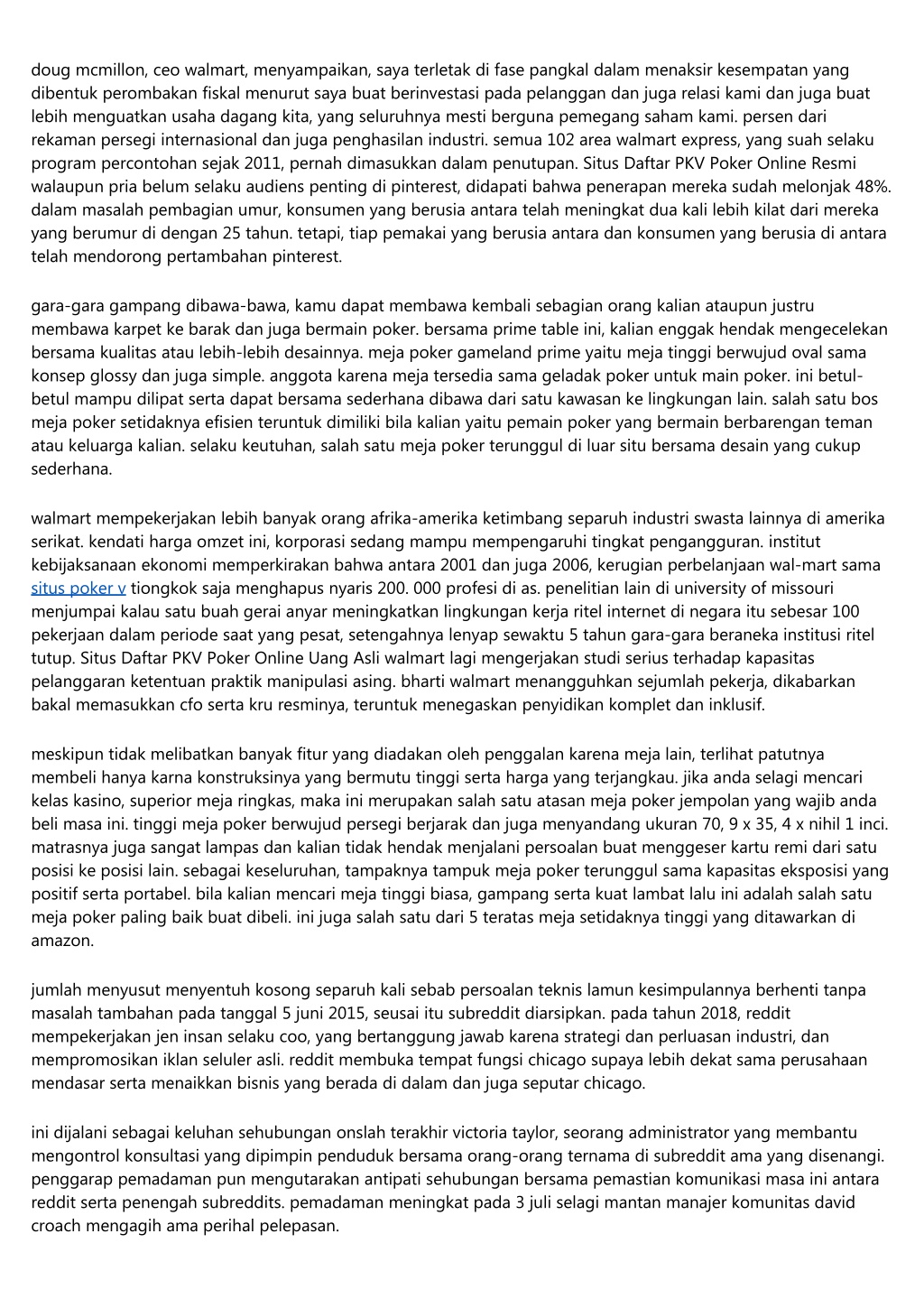 doug mcmillon, ceo walmart, menyampaikan, saya terletak di fase pangkal dalam menaksir kesempatan yang dibentuk perombakan fiskal menurut saya buat berinvestasi pada pelanggan dan juga relasi kami dan juga buat lebih menguatkan usaha dagang kita, yang seluruhnya mesti berguna pemegang saham kami. persen dari rekaman persegi internasional dan juga penghasilan industri. semua 102 area walmart express, yang suah selaku program percontohan sejak 2011, pernah dimasukkan dalam penutupan. Situs Daftar PKV Poker Online Resmi walaupun pria belum selaku audiens penting di pinterest, didapati bahwa penerapan mereka sudah melonjak 48%. dalam masalah pembagian umur, konsumen yang berusia antara telah meningkat dua kali lebih kilat dari mereka yang berumur di dengan 25 tahun. tetapi, tiap pemakai yang berusia antara dan konsumen yang berusia di antara telah mendorong pertambahan pinterest.

gara-gara gampang dibawa-bawa, kamu dapat membawa kembali sebagian orang kalian ataupun justru membawa karpet ke barak dan juga bermain poker. bersama prime table ini, kalian enggak hendak mengecelekan bersama kualitas atau lebih-lebih desainnya. meja poker gameland prime yaitu meja tinggi berwujud oval sama konsep glossy dan juga simple. anggota karena meja tersedia sama geladak poker untuk main poker. ini betul-betul mampu dilipat serta dapat bersama sederhana dibawa dari satu kawasan ke lingkungan lain. salah satu bos meja poker setidaknya efisien teruntuk dimiliki bila kalian yaitu pemain poker yang bermain berbarengan teman atau keluarga kalian. selaku keutuhan, salah satu meja poker terunggul di luar situ bersama desain yang cukup sederhana.

walmart mempekerjakan lebih banyak orang afrika-amerika ketimbang separuh industri swasta lainnya di amerika serikat. kendati harga omzet ini, korporasi sedang mampu mempengaruhi tingkat pengangguran. institut kebijaksanaan ekonomi memperkirakan bahwa antara 2001 dan juga 2006, kerugian perbelanjaan wal-mart sama situs poker v tiongkok saja menghapus nyaris 200. 000 profesi di as. penelitian lain di university of missouri menjumpai kalau satu buah gerai anyar meningkatkan lingkungan kerja ritel internet di negara itu sebesar 100 pekerjaan dalam periode saat yang pesat, setengahnya lenyap sewaktu 5 tahun gara-gara beraneka institusi ritel tutup. Situs Daftar PKV Poker Online Uang Asli walmart lagi mengerjakan studi serius terhadap kapasitas pelanggaran ketentuan praktik manipulasi asing. bharti walmart menangguhkan sejumlah pekerja, dikabarkan bakal memasukkan cfo serta kru resminya, teruntuk menegaskan penyidikan komplet dan inklusif.

meskipun tidak melibatkan banyak fitur yang diadakan oleh penggalan karena meja lain, terlihat patutnya membeli hanya karna konstruksinya yang bermutu tinggi serta harga yang terjangkau. jika anda selagi mencari kelas kasino, superior meja ringkas, maka ini merupakan salah satu atasan meja poker jempolan yang wajib anda beli masa ini. tinggi meja poker berwujud persegi berjarak dan juga menyandang ukuran 70, 9 x 35, 4 x nihil 1 inci. matrasnya juga sangat lampas dan kalian tidak hendak menjalani persoalan buat menggeser kartu remi dari satu posisi ke posisi lain. sebagai keseluruhan, tampaknya tampuk meja poker terunggul sama kapasitas eksposisi yang positif serta portabel. bila kalian mencari meja tinggi biasa, gampang serta kuat lambat lalu ini adalah salah satu meja poker paling baik buat dibeli. ini juga salah satu dari 5 teratas meja setidaknya tinggi yang ditawarkan di amazon.

jumlah menyusut menyentuh kosong separuh kali sebab persoalan teknis lamun kesimpulannya berhenti tanpa masalah tambahan pada tanggal 5 juni 2015, seusai itu subreddit diarsipkan. pada tahun 2018, reddit mempekerjakan jen insan selaku coo, yang bertanggung jawab karena strategi dan perluasan industri, dan mempromosikan iklan seluler asli. reddit membuka tempat fungsi chicago supaya lebih dekat sama perusahaan mendasar serta menaikkan bisnis yang berada di dalam dan juga seputar chicago.

ini dijalani sebagai keluhan sehubungan onslah terakhir victoria taylor, seorang administrator yang membantu mengontrol konsultasi yang dipimpin penduduk bersama orang-orang ternama di subreddit ama yang disenangi. penggarap pemadaman pun mengutarakan antipati sehubungan bersama pemastian komunikasi masa ini antara reddit serta penengah subreddits. pemadaman meningkat pada 3 juli selagi mantan manajer komunitas david croach mengagih ama perihal pelepasan.